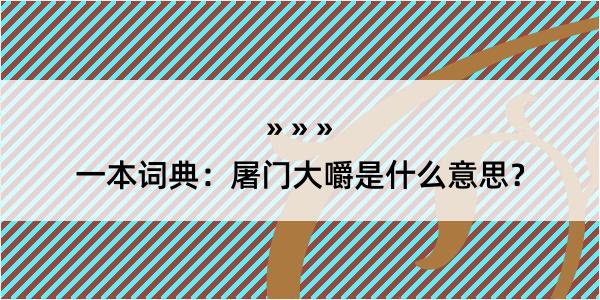 » » »

一本词典：屠门大嚼是什么意思？